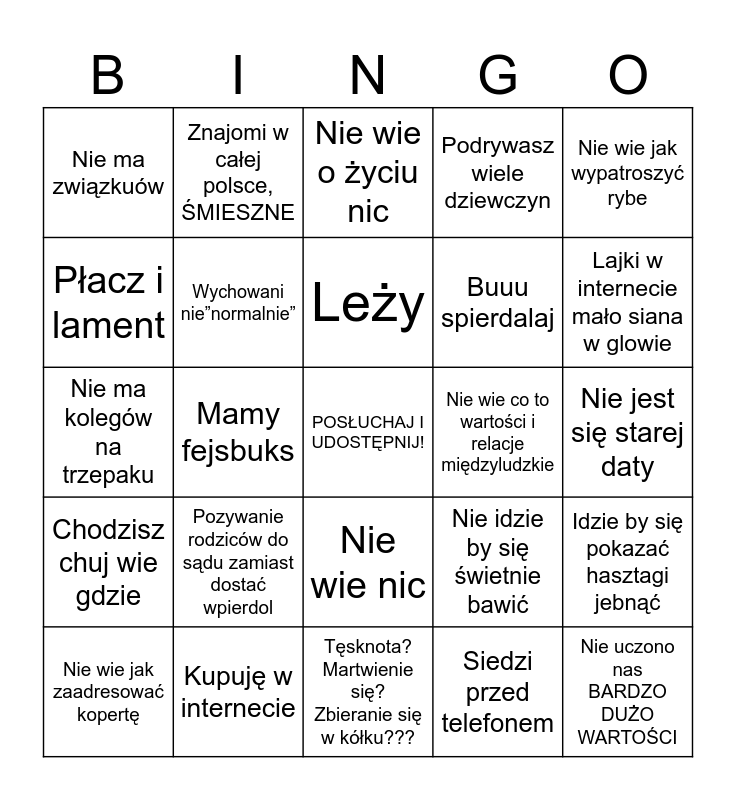 | B | I | N | G | O |
|---|---|---|---|---|
| Nie ma związkuów | Znajomi w całej polsce, ŚMIESZNE | Nie wie o życiu nic | Podrywasz wiele dziewczyn | Nie wie jak wypatroszyć rybe |
| Płacz i lament | Wychowani nie"normalnie" | Leży | Buuu spierdalaj | Lajki w internecie mało siana w glowie |
| Nie ma kolegów na trzepaku | Mamy fejsbuks | POSŁUCHAJ I UDOSTĘPNIJ! | Nie wie co to wartości i relacje międzyludzkie | Nie jest się starej daty |
| Chodzisz chuj wie gdzie | Pozywanie rodziców do sądu zamiast dostać wpierdol | Nie wie nic | Nie idzie by się świetnie bawić | Idzie by się pokazać hasztagi jebnąć |
| Nie wie jak zaadresować kopertę | Kupuję w internecie | Tęsknota? Martwienie się? Zbieranie się w kółku??? | Siedzi przed telefonem | Nie uczono nas BARDZO DUŻO WARTOŚCI |